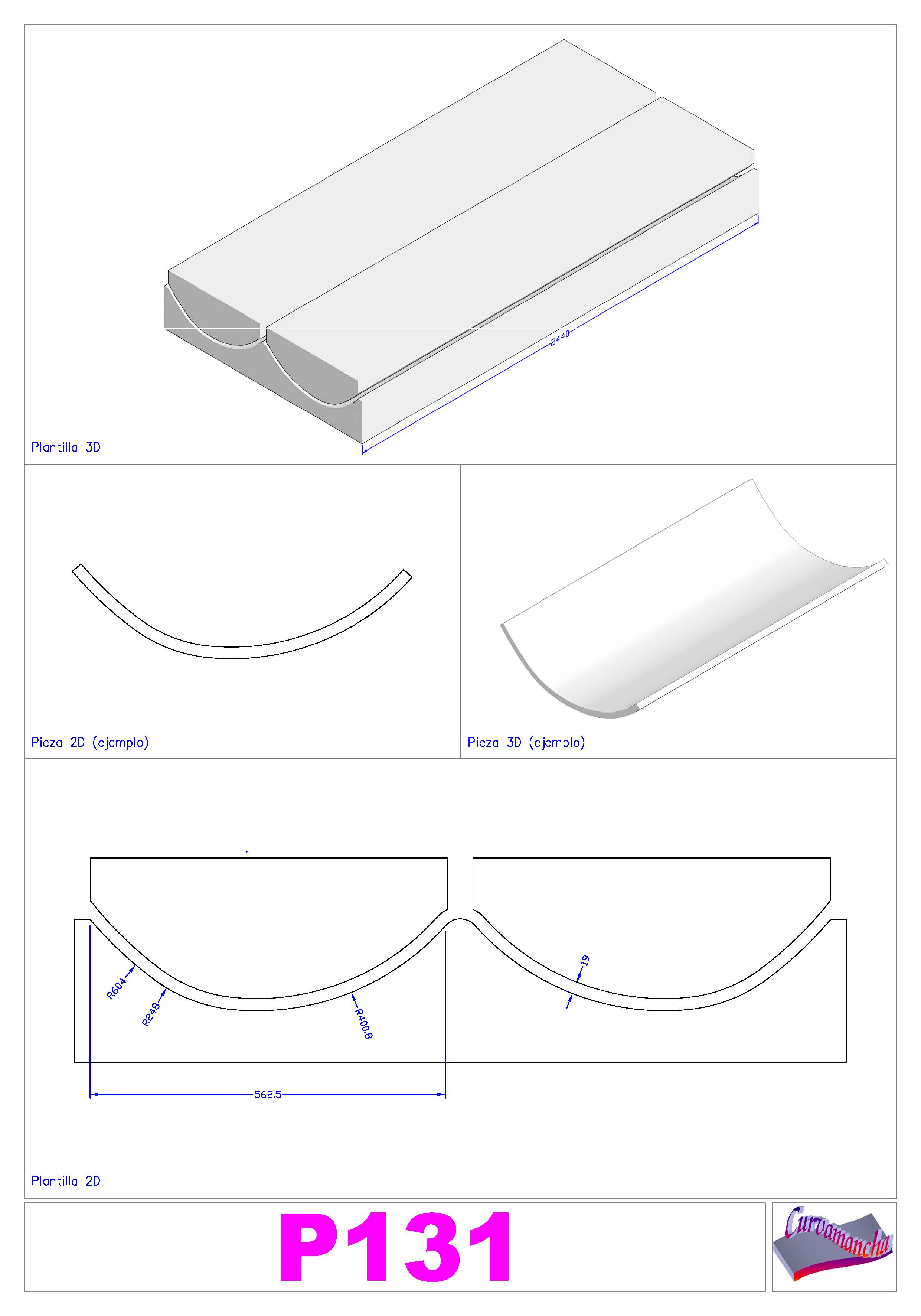 2440

Plantilla 3D

Pieza 2D (ejemplo)

Pieza 3D (ejemplo)

R604

R248

R400.8

19

562.5

Plantilla 2D

P131

Curvamancha